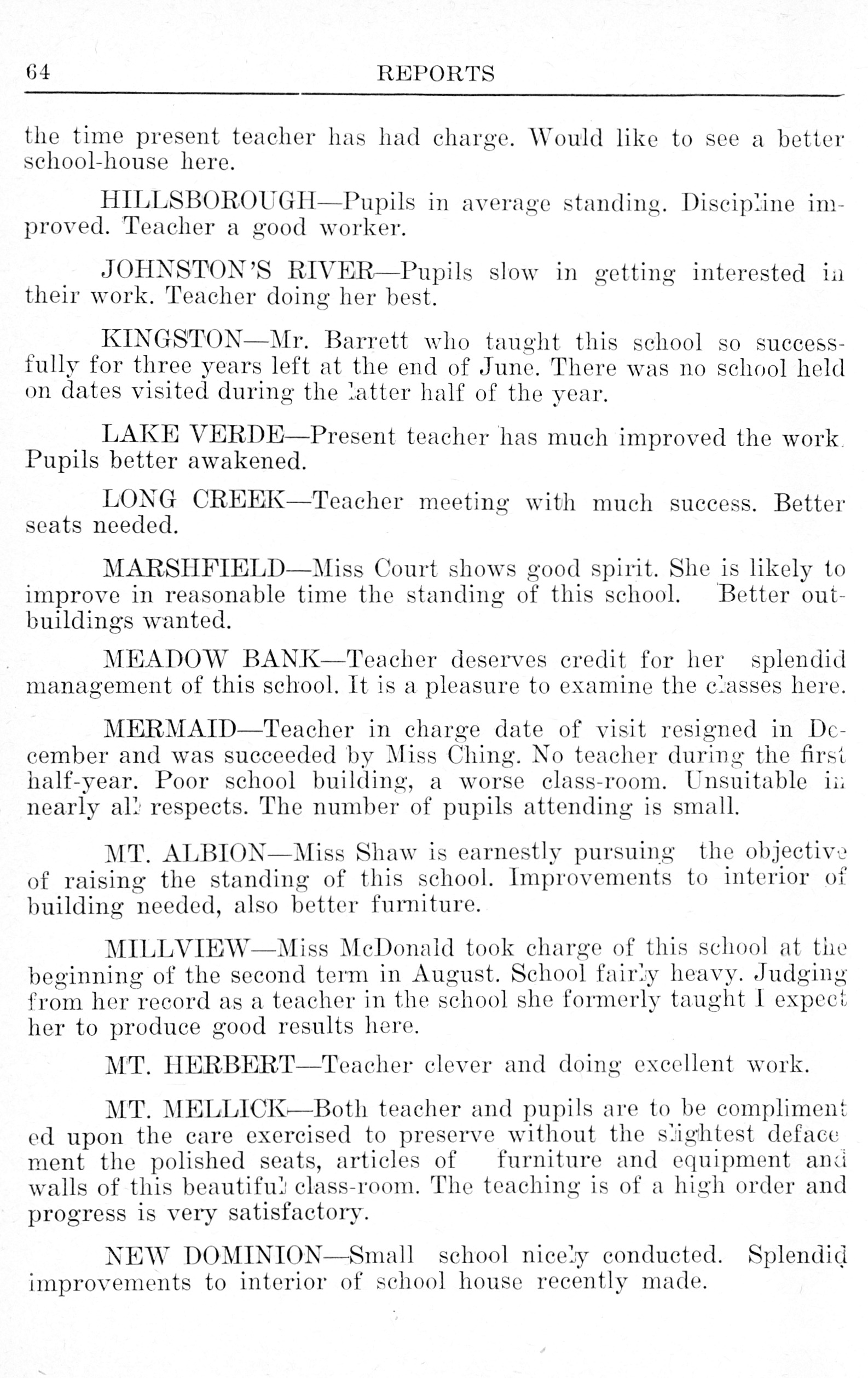 64 REPORTS

the time present teacher has had charge. Would like to see a better school-house here.

HILLSBOROUGH—Pupils in average standing. Discipline improved. Teacher a good worker.

JOHNSTON'S RIVER—Pupils slow in getting interested in their work. Teacher doing her best.

KINGSTON—Mr. Barrett who taught this school so successfully for three years left at the end of June. There was no school held on dates visited during the latter half of the year.

LAKE VERDE—Present teacher has much improved the work. Pupils better awakened.

LONG CREEK—Teacher meeting with much success. Better seats needed.

MARSHFIELD—Miss Court shows good spirit. She is likely to improve in reasonable time the standing of this school. Better outbuildings wanted.

MEADOW BANK—Teacher deserves credit for her splendid management of this school. It is a pleasure to examine the classes here.

MERMAID—Teacher in charge date of visit resigned in December and was succeeded by Miss Ching. No teacher during the first half-year. Poor school building, a worse class-room. Unsuitable in nearly all respects. The number of pupils attending is small.

MT. ALBION—Miss Shaw is earnestly pursuing the objective of raising the standing of this school. Improvements to interior of building needed, also better furniture.

MILLVIEW—Miss McDonald took charge of this school at the beginning of the second term in August. School fairly heavy. Judging from her record as a teacher in the school she formerly taught I expect her to produce good results here.

MT. HERBERT—Teacher clever and doing excellent work.

MT. MELLICK—Both teacher and pupils are to be complimented upon the care exercised to preserve without the slightest defacement the polished seats, articles of furniture and equipment and walls of this beautiful class-room. The teaching is of a high order and progress is very satisfactory.

NEW DOMINION—Small school nicely conducted. Splendid improvements to interior of school house recently made.